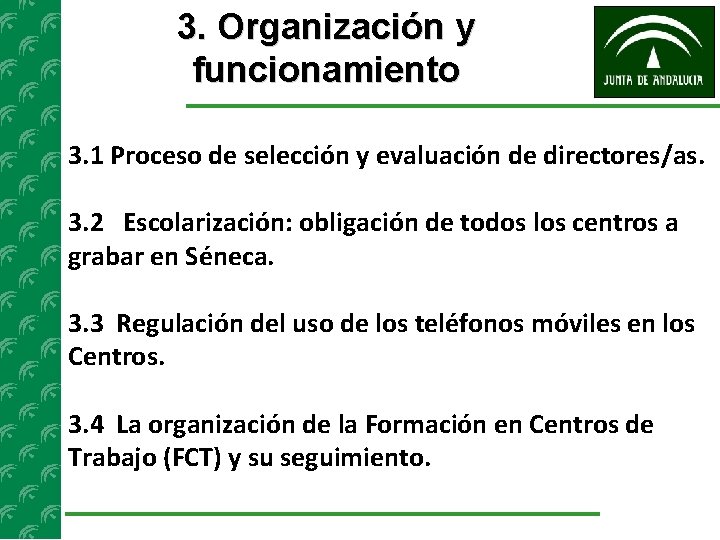 3. Organización y funcionamiento

JUNTA DE ANDALUCIA

3.1 Proceso de selección y evaluación de directores/as.

3.2 Escolarización: obligación de todos los centros a grabar en Séneca.

3.3 Regulación del uso de los teléfonos móviles en los Centros.

3.4 La organización de la Formación en Centros de Trabajo (FCT) y su seguimiento.